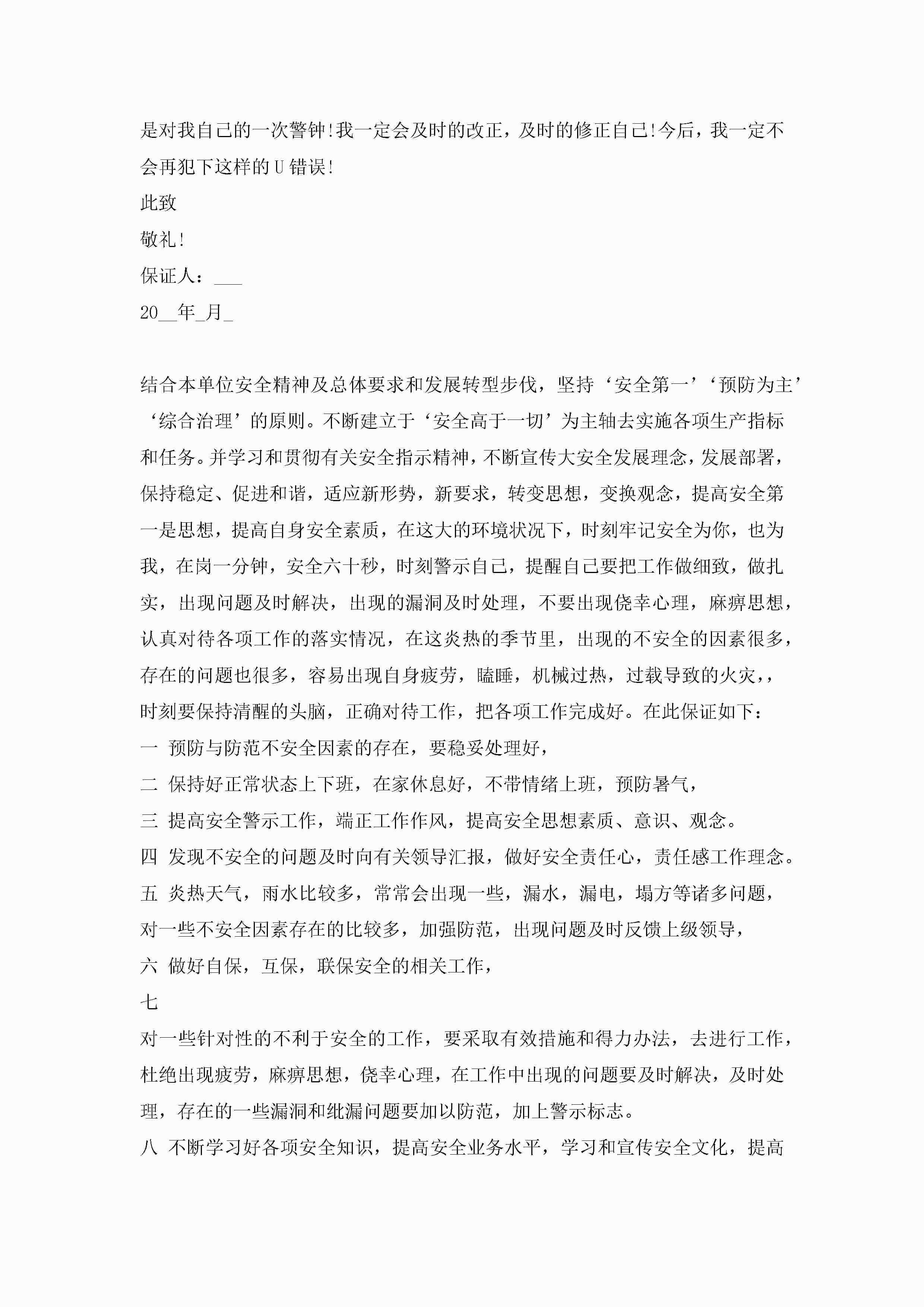 是对我自己的一次警钟!我一定会及时的改正，及时的修正自己!今后，我一定不会再犯下这样的U错误!

此致

敬礼!

保证人：___

20__年_月_

结合本单位安全精神及总体要求和发展转型步伐，坚持‘安全第一’‘预防为主’‘综合治理’的原则。不断建立于‘安全高于一切’为主轴去实施各项生产指标和任务。并学习和贯彻有关安全指示精神，不断宣传大安全发展理念，发展部署，保持稳定、促进和谐，适应新形势，新要求，转变思想，变换观念，提高安全第一是思想，提高自身安全素质，在这大的环境状况下，时刻牢记安全为你，也为我，在岗一分钟，安全六十秒，时刻警示自己，提醒自己要把工作做细致，做扎实，出现问题及时解决，出现的漏洞及时处理，不要出现侥幸心理，麻痹思想，认真对待各项工作的落实情况，在这炎热的季节里，出现的不安全的因素很多，存在的问题也很多，容易出现自身疲劳，瞌睡，机械过热，过载导致的火灾，，时刻要保持清醒的头脑，正确对待工作，把各项工作完成好。在此保证如下：

一 预防与防范不安全因素的存在，要稳妥处理好，

二 保持好正常状态上下班，在家休息好，不带情绪上班，预防暑气，

三 提高安全警示工作，端正工作作风，提高安全思想素质、意识、观念。

四 发现不安全的问题及时向有关领导汇报，做好安全责任心，责任感工作理念。

五 炎热天气，雨水比较多，常常会出现一些，漏水，漏电，塌方等诸多问题，对一些不安全因素存在的比较多，加强防范，出现问题及时反馈上级领导，

六 做好自保，互保，联保安全的相关工作，

七

对一些针对性的不利于安全的工作，要采取有效措施和得力办法，去进行工作，杜绝出现疲劳，麻痹思想，侥幸心理，在工作中出现的问题要及时解决，及时处理，存在的一些漏洞和纰漏问题要加以防范，加上警示标志。

八 不断学习好各项安全知识，提高安全业务水平，学习和宣传安全文化，提高